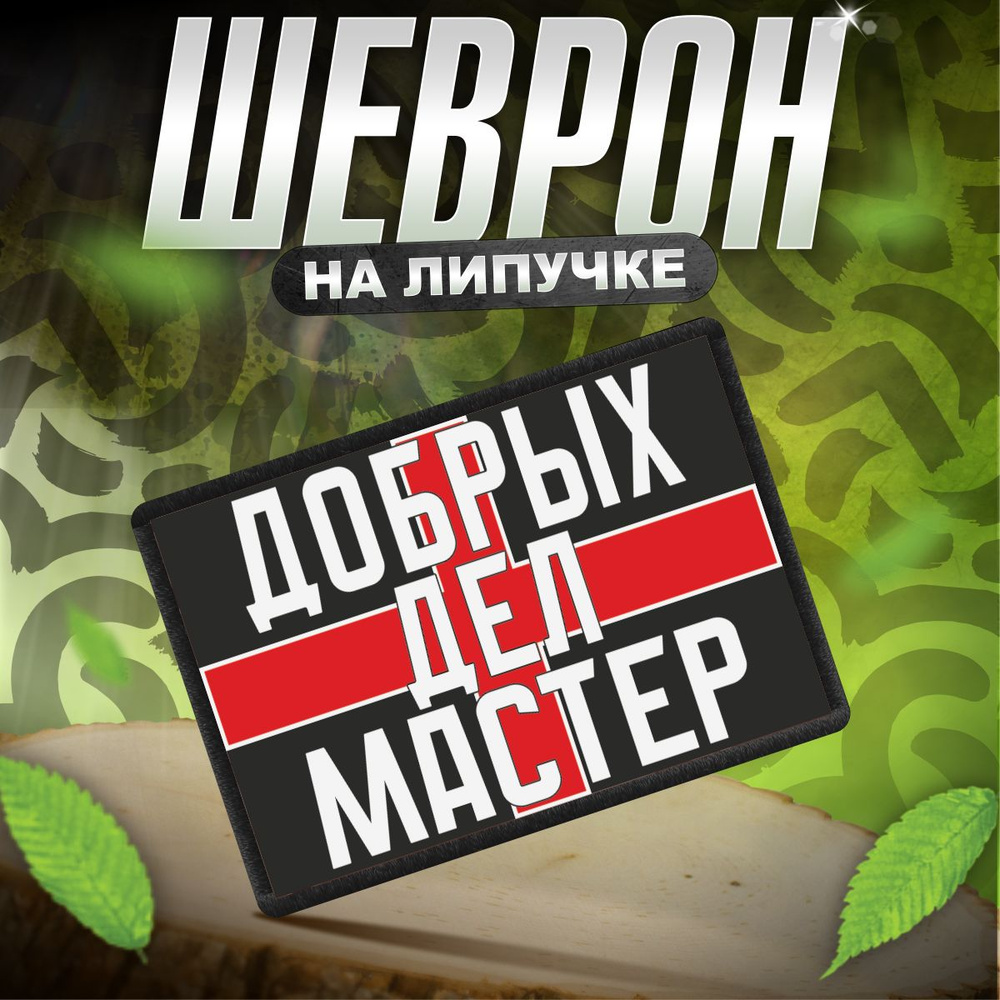 ШЕВРОН
НА ЛИПУЧКЕ

ДОБРЫХ
ДЕЛ
МАСТЕР